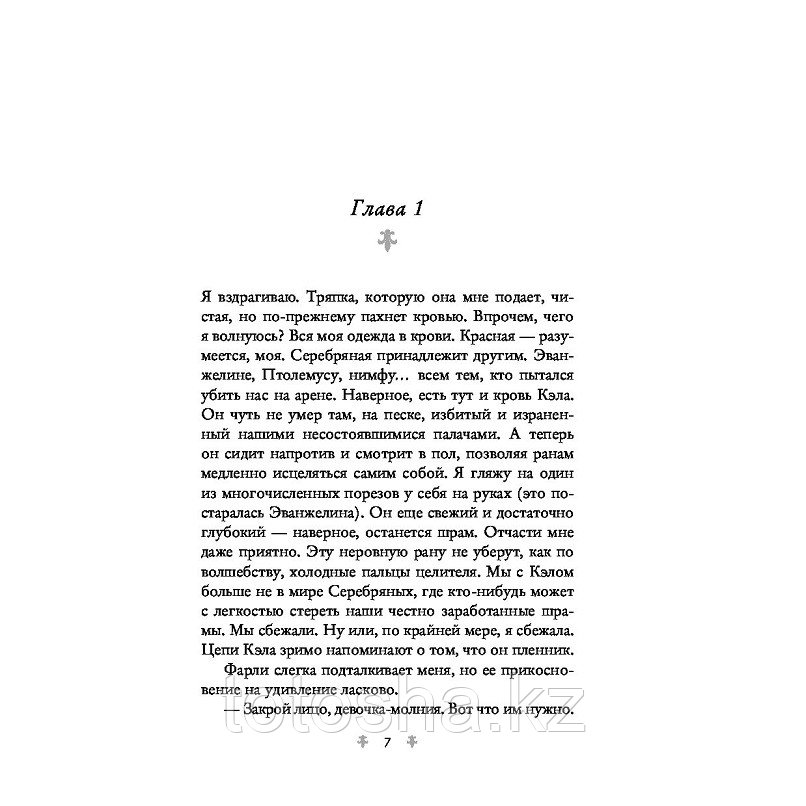 Глава 1

Я вздрагиваю. Тряпка, которую она мне подает, чистая, но по-прежнему пахнет кровью. Впрочем, чего я волнуюсь? Вся моя одежда в крови. Красная — разумеется, моя. Серебряная принадлежит другим. Эванжелине, Птолемусу, нимфу... всем тем, кто пытался убить нас на арене. Наверное, есть тут и кровь Кэла. Он чуть не умер там, на песке, избитый и израненный нашими несостоявшимися палачами. А теперь он сидит напротив и смотрит в пол, позволяя ранам медленно исцеляться самим собой. Я гляжу на один из многочисленных порезов у себя на руках (это постаралась Эванжелина). Он еще свежий и достаточно глубокий — наверное, останется шрам. Отчасти мне даже приятно. Эту неровную рану не уберут, как по волшебству, холодные пальцы целителя. Мы с Кэлом больше не в мире Серебряных, где кто-нибудь может с легкостью стереть наши честно заработанные шрамы. Мы сбежали. Ну или, по крайней мере, я сбежала. Цепи Кэла зримо напоминают о том, что он пленник.

Фарли слегка подталкивает меня, но ее прикосновение на удивление ласково.

— Закрой лицо, девочка-молния. Вот что им нужно.

7

totosha.kz